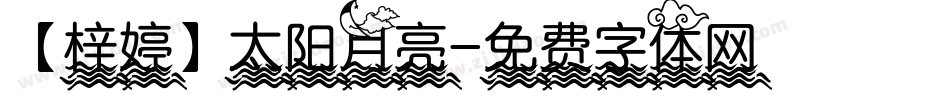 【梓婷】太阳月亮-免费字体网